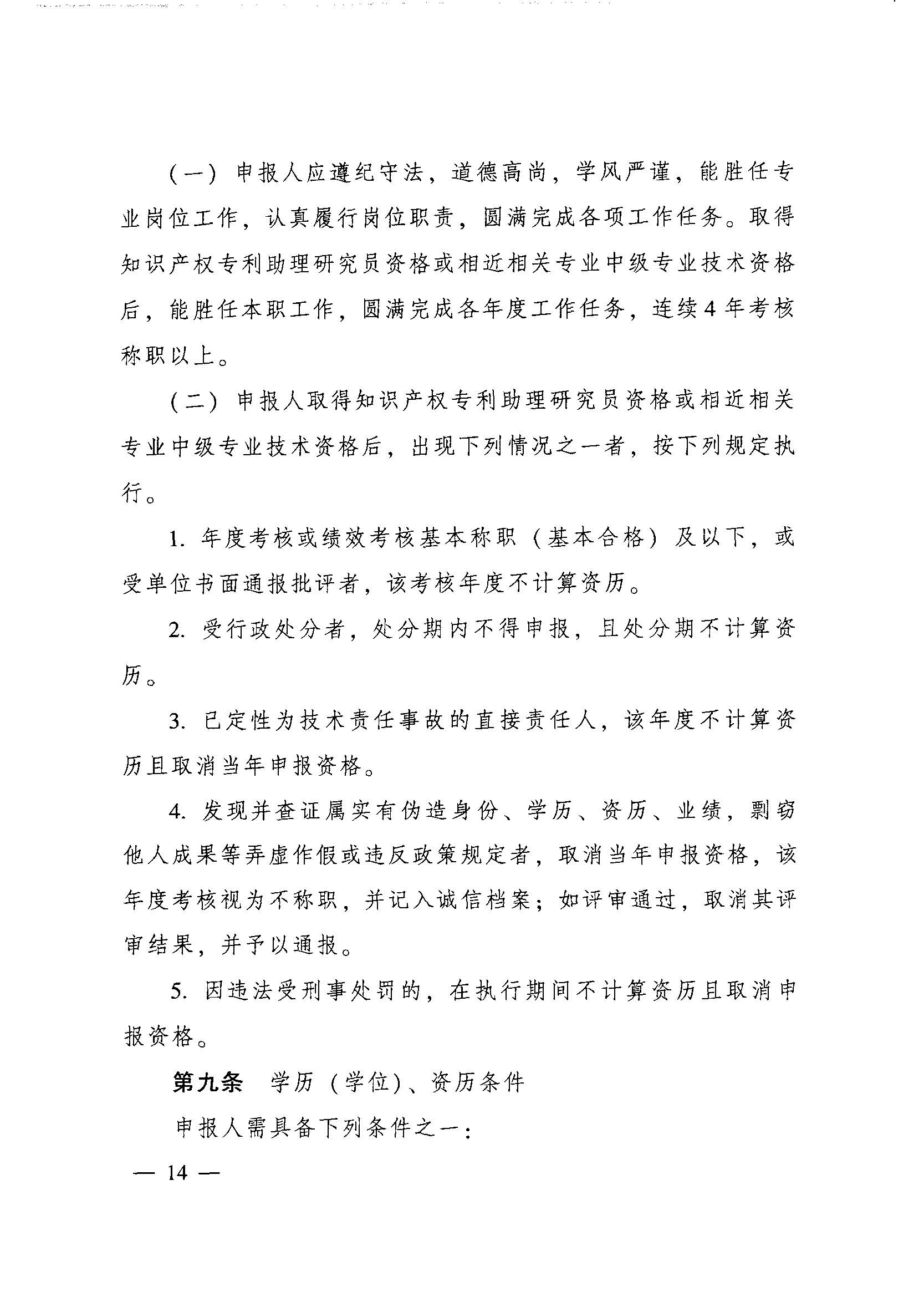 （一）申报人应遵纪守法，道德高尚，学风严谨，能胜任专业岗位工作，认真履行岗位职责，圆满完成各项工作任务。取得知识产权专利助理研究员资格或相近相关专业中级专业技术资格后，能胜任本职工作，圆满完成各年度工作任务，连续4年考核称职以上。

（二）申报人取得知识产权专利助理研究员资格或相近相关专业中级专业技术资格后，出现下列情况之一者，按下列规定执行。

1. 年度考核或绩效考核基本称职（基本合格）及以下，或受单位书面通报批评者，该考核年度不计算资历。

2. 受行政处分者，处分期内不得申报，且处分期不计算资历。

3. 已定性为技术责任事故的直接责任人，该年度不计算资历且取消当年申报资格。

4. 发现并查证属实有伪造身份、学历、资历、业绩，剽窃他人成果等弄虚作假或违反政策规定者，取消当年申报资格，该年度考核视为不称职，并记入诚信档案；如评审通过，取消其评审结果，并予以通报。

5. 因违法受刑事处罚的，在执行期间不计算资历且取消申报资格。

第九条　学历（学位）、资历条件

申报人需具备下列条件之一：

— 14 —